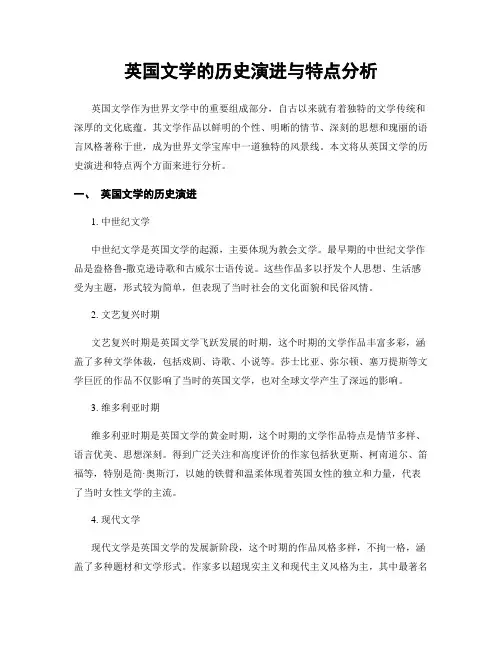 英国文学的历史演进与特点分析

英国文学作为世界文学中的重要组成部分，自古以来就有着独特的文学传统和深厚的文化底蕴。其文学作品以鲜明的个性、明晰的情节、深刻的思想和瑰丽的语言风格著称于世，成为世界文学宝库中一道独特的风景线。本文将从英国文学的历史演进和特点两个方面来进行分析。

一、 英国文学的历史演进

1. 中世纪文学

中世纪文学是英国文学的起源，主要体现为教会文学。最早期的中世纪文学作品是盎格鲁-撒克逊诗歌和古威尔士语传说。这些作品多以抒发个人思想、生活感受为主题，形式较为简单，但表现了当时社会的文化面貌和民俗风情。

2. 文艺复兴时期

文艺复兴时期是英国文学飞跃发展的时期，这个时期的文学作品丰富多彩，涵盖了多种文学体裁，包括戏剧、诗歌、小说等。莎士比亚、弥尔顿、塞万提斯等文学巨匠的作品不仅影响了当时的英国文学，也对全球文学产生了深远的影响。

3. 维多利亚时期

维多利亚时期是英国文学的黄金时期，这个时期的文学作品特点是情节多样、语言优美、思想深刻。得到广泛关注和高度评价的作家包括狄更斯、柯南道尔、笛福等，特别是简·奥斯汀，以她的铁臂和温柔体现着英国女性的独立和力量，代表了当时女性文学的主流。

4. 现代文学

现代文学是英国文学的发展新阶段，这个时期的作品风格多样，不拘一格，涵盖了多种题材和文学形式。作家多以超现实主义和现代主义风格为主，其中最著名